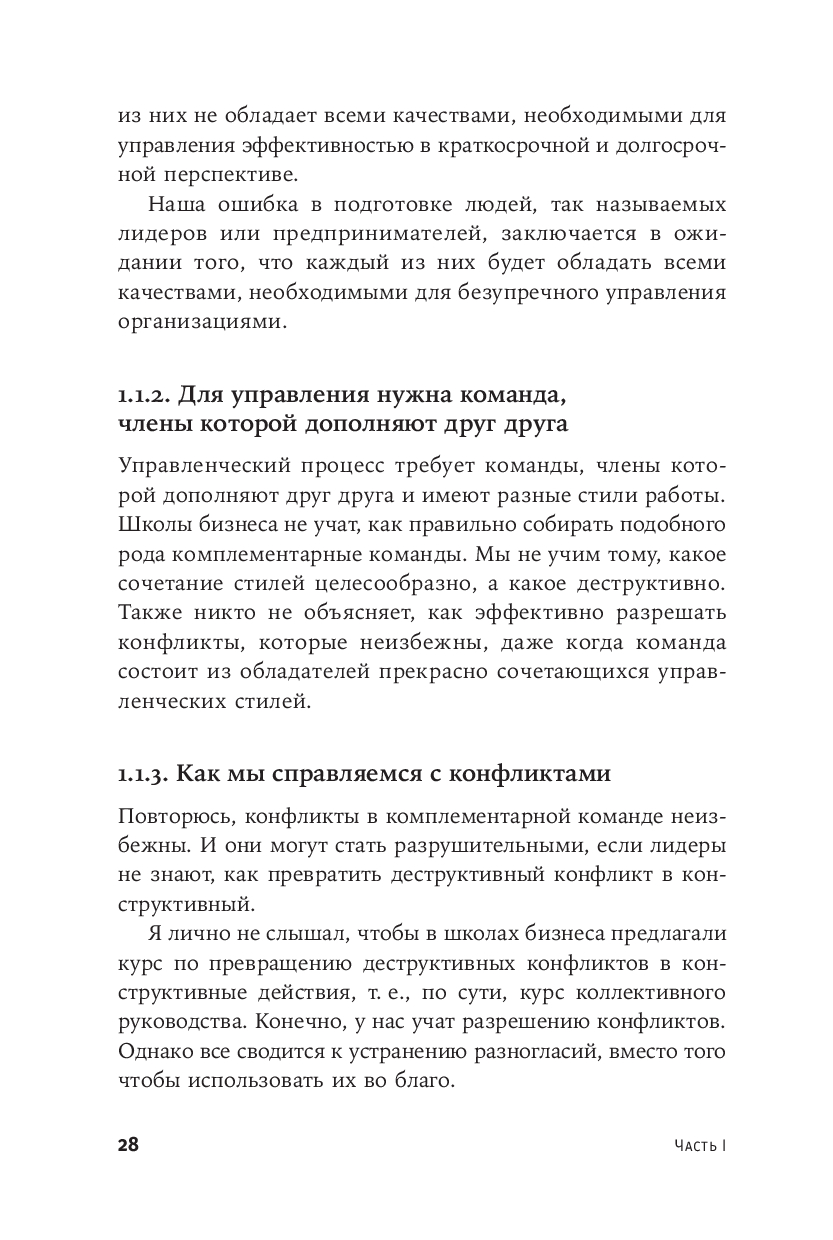 из них не обладает всеми качествами, необходимыми для управления эффективностью в краткосрочной и долгосрочной перспективе.

Наша ошибка в подготовке людей, так называемых лидеров или предпринимателей, заключается в ожидании того, что каждый из них будет обладать всеми качествами, необходимыми для безупречного управления организациями.

1.1.2. Для управления нужна команда, члены которой дополняют друг друга

Управленческий процесс требует команды, члены которой дополняют друг друга и имеют разные стили работы. Школы бизнеса не учат, как правильно собирать подобного рода комплементарные команды. Мы не учим тому, какое сочетание стилей целесообразно, а какое деструктивно. Также никто не объясняет, как эффективно разрешать конфликты, которые неизбежны, даже когда команда состоит из обладателей прекрасно сочетающихся управленческих стилей.

1.1.3. Как мы справляемся с конфликтами

Повторюсь, конфликты в комплементарной команде неизбежны. И они могут стать разрушительными, если лидеры не знают, как превратить деструктивный конфликт в конструктивный.

Я лично не слышал, чтобы в школах бизнеса предлагали курс по превращению деструктивных конфликтов в конструктивные действия, т. е., по сути, курс коллективного руководства. Конечно, у нас учат разрешению конфликтов. Однако все сводится к устранению разногласий, вместо того чтобы использовать их во благо.

28

Часть I